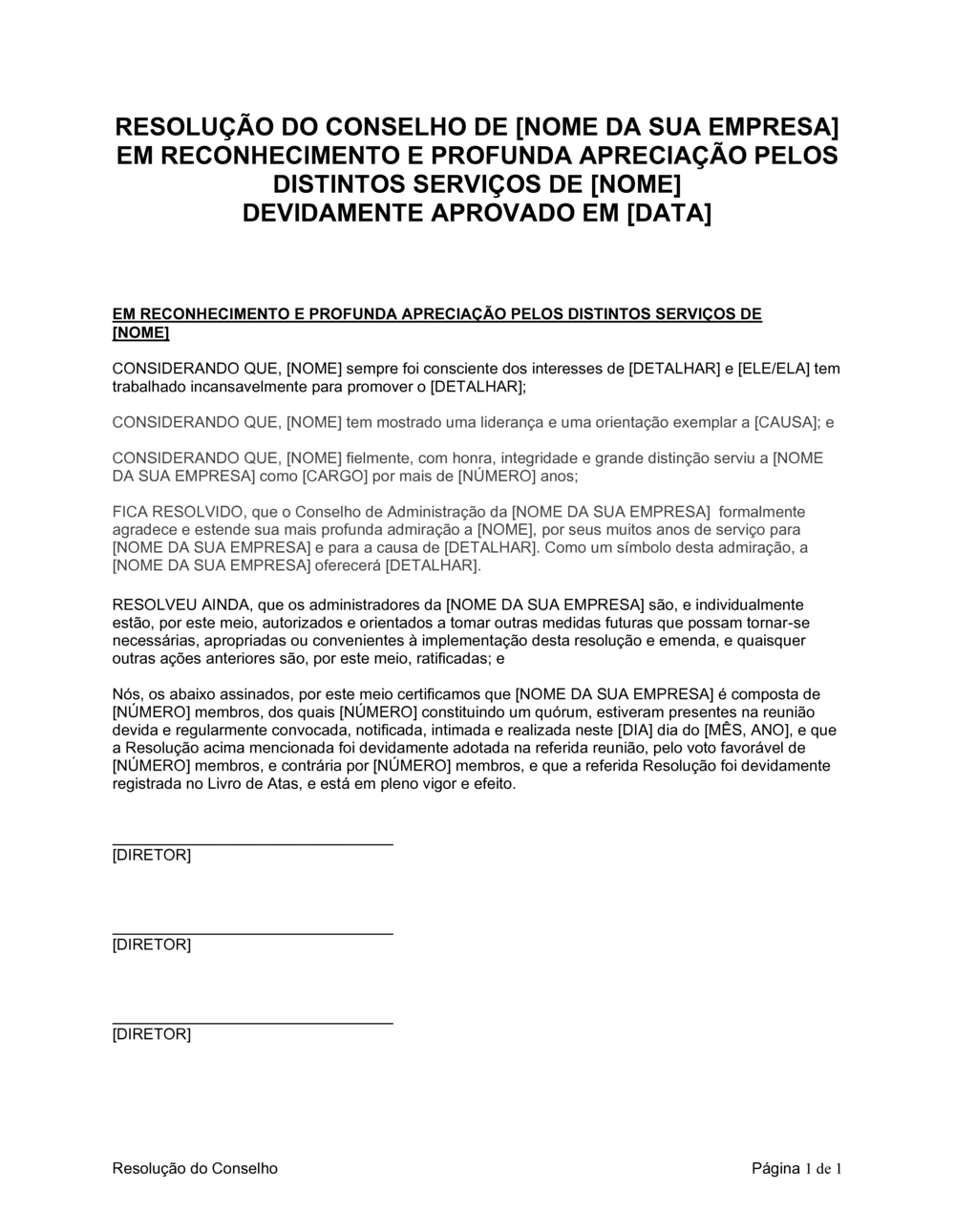 RESOLUÇÃO DO CONSELHO DE [NOME DA SUA EMPRESA] EM RECONHECIMENTO E PROFUNDA APRECIAÇÃO PELOS DISTINTOS SERVIÇOS DE [NOME]
DEVIDAMENTE APROVADO EM [DATA]

EM RECONHECIMENTO E PROFUNDA APRECIAÇÃO PELOS DISTINTOS SERVIÇOS DE [NOME]

CONSIDERANDO QUE, [NOME] sempre foi consciente dos interesses de [DETALHAR] e [ELE/ELA] tem trabalhado incansavelmente para promover o [DETALHAR];

CONSIDERANDO QUE, [NOME] tem mostrado uma liderança e uma orientação exemplar a [CAUSA]; e

CONSIDERANDO QUE, [NOME] fielmente, com honra, integridade e grande distinção serviu a [NOME DA SUA EMPRESA] como [CARGO] por mais de [NÚMERO] anos;

FICA RESOLVIDO, que o Conselho de Administração da [NOME DA SUA EMPRESA] formalmente agradece e estende sua mais profunda admiração a [NOME], por seus muitos anos de serviço para [NOME DA SUA EMPRESA] e para a causa de [DETALHAR]. Como um símbolo desta admiração, a [NOME DA SUA EMPRESA] oferecerá [DETALHAR].

RESOLVEU AINDA, que os administradores da [NOME DA SUA EMPRESA] são, e individualmente estão, por este meio, autorizados e orientados a tomar outras medidas futuras que possam tornar-se necessárias, apropriadas ou convenientes à implementação desta resolução e emenda, e quaisquer outras ações anteriores são, por este meio, ratificadas; e

Nós, os abaixo assinados, por este meio certificamos que [NOME DA SUA EMPRESA] é composta de [NÚMERO] membros, dos quais [NÚMERO] constituindo um quórum, estiveram presentes na reunião devida e regularmente convocada, notificada, intimada e realizada neste [DIA] dia do [MÊS, ANO], e que a Resolução acima mencionada foi devidamente adotada na referida reunião, pelo voto favorável de [NÚMERO] membros, e contrária por [NÚMERO] membros, e que a referida Resolução foi devidamente registrada no Livro de Atas, e está em pleno vigor e efeito.

[DIRETOR]

[DIRETOR]

[DIRETOR]

Resolução do Conselho
Página 1 de 1